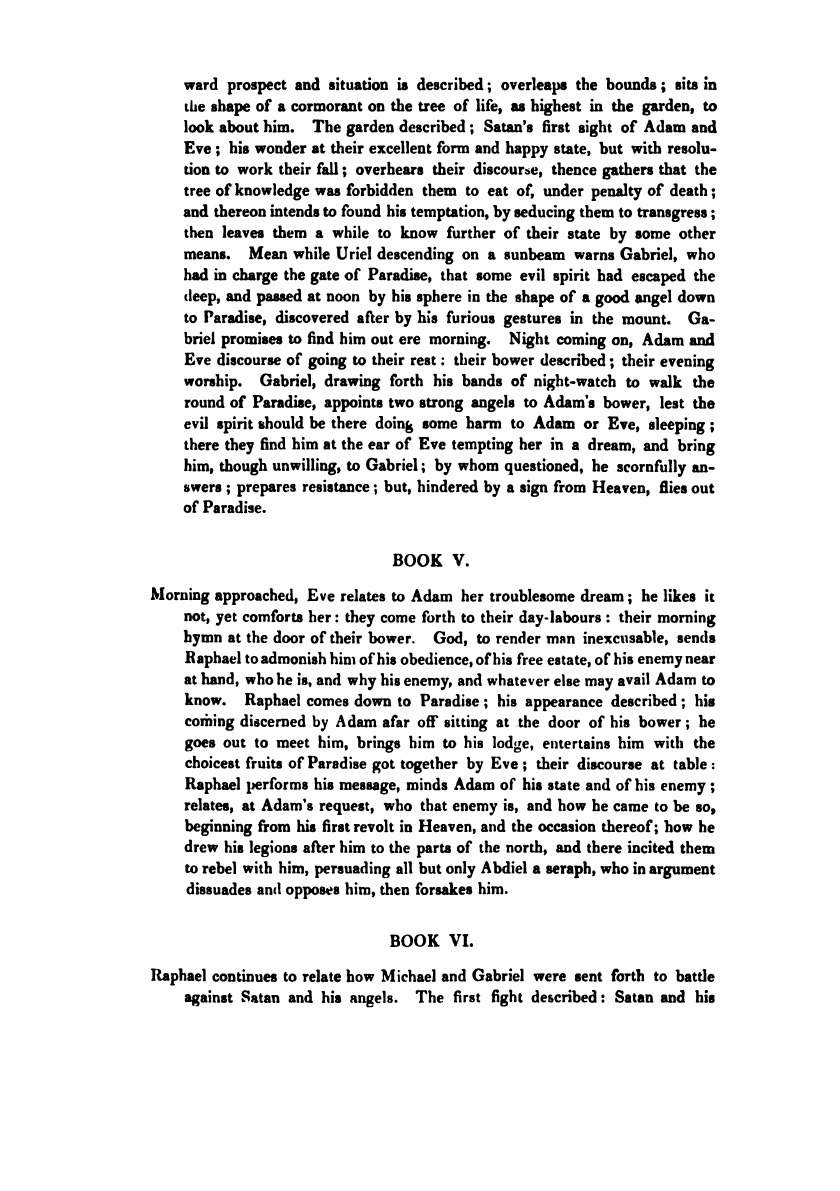 ward prospect and situation is described; overleaps the bounds; sits in the shape of a cormorant on the tree of life, as highest in the garden, to look about him. The garden described; Satan's first sight of Adam and Eve; his wonder at their excellent form and happy state, but with resolution to work their fall; overhears their discourse, thence gathers that the tree of knowledge was forbidden them to eat of, under penalty of death; and thereon intends to found his temptation, by seducing them to transgress; then leaves them a while to know further of their state by some other means. Mean while Uriel descending on a sunbeam warns Gabriel, who had in charge the gate of Paradise, that some evil spirit had escaped the deep, and passed at noon by his sphere in the shape of a good angel down to Paradise, discovered after by his furious gestures in the mount. Gabriel promises to find him out ere morning. Night coming on, Adam and Eve discourse of going to their rest: their bower described; their evening worship. Gabriel, drawing forth his bands of night-watch to walk the round of Paradise, appoints two strong angels to Adam's bower, lest the evil spirit should be there doing some harm to Adam or Eve, sleeping; there they find him at the ear of Eve tempting her in a dream, and bring him, though unwilling, to Gabriel; by whom questioned, he scornfully answers; prepares resistance; but, hindered by a sign from Heaven, flies out of Paradise.

BOOK V.

Morning approached, Eve relates to Adam her troublesome dream; he likes it not, yet comforts her: they come forth to their day-labours: their morning hymn at the door of their bower. God, to render man inexcusable, sends Raphael to admonish him of his obedience, of his free estate, of his enemy near at hand, who he is, and why his enemy, and whatever else may avail Adam to know. Raphael comes down to Paradise; his appearance described; his coming discerned by Adam afar off sitting at the door of his bower; he goes out to meet him, brings him to his lodge, entertains him with the choicest fruits of Paradise got together by Eve; their discourse at table: Raphael performs his message, minds Adam of his state and of his enemy; relates, at Adam's request, who that enemy is, and how he came to be so, beginning from his first revolt in Heaven, and the occasion thereof; how he drew his legions after him to the parts of the north, and there incited them to rebel with him, persuading all but only Abdiel a seraph, who in argument dissuades and opposes him, then forsakes him.

BOOK VI.

Raphael continues to relate how Michael and Gabriel were sent forth to battle against Satan and his angels. The first fight described: Satan and his